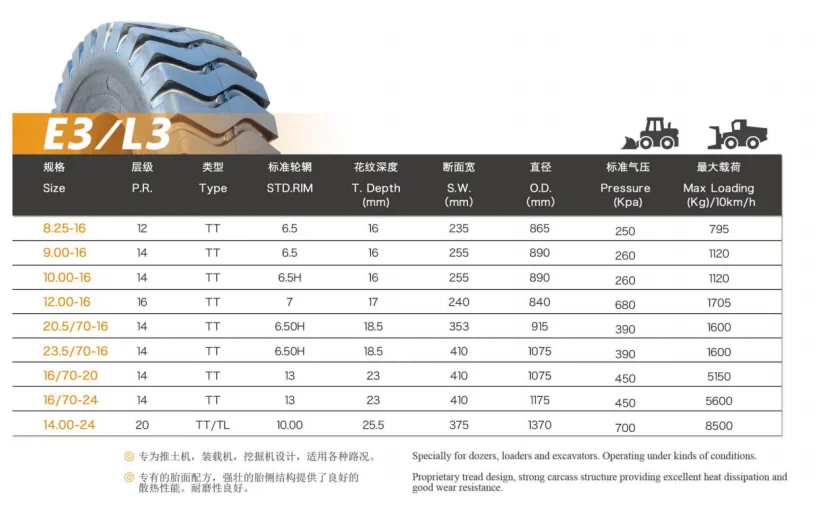 E3/L3

| 规格 Size | 层级 P.R. | 类型 Type | 标准轮辋 STD.RIM | 花纹深度 T. Depth (mm) | 断面宽 S.W. (mm) | 直径 O.D. (mm) | 标准气压 Pressure (Kpa) | 最大载荷 Max Loading (Kg)/10km/h |
|---|---|---|---|---|---|---|---|---|
| 8.25-16 | 12 | TT | 6.5 | 16 | 235 | 865 | 250 | 795 |
| 9.00-16 | 14 | TT | 6.5 | 16 | 255 | 890 | 260 | 1120 |
| 10.00-16 | 14 | TT | 6.5H | 16 | 255 | 890 | 260 | 1120 |
| 12.00-16 | 16 | TT | 7 | 17 | 240 | 840 | 680 | 1705 |
| 20.5/70-16 | 14 | TT | 6.50H | 18.5 | 353 | 915 | 390 | 1600 |
| 23.5/70-16 | 14 | TT | 6.50H | 18.5 | 410 | 1075 | 390 | 1600 |
| 16/70-20 | 14 | TT | 13 | 23 | 410 | 1075 | 450 | 5150 |
| 16/70-24 | 14 | TT | 13 | 23 | 410 | 1175 | 450 | 5600 |
| 14.00-24 | 20 | TT/TL | 10.00 | 25.5 | 375 | 1370 | 700 | 8500 |

◎ 专为推土机，装载机，挖掘机设计，适用各种路况。

◎ 专有的胎面配方，强壮的胎侧结构提供了良好的散热性能。耐磨性良好。

Specially for dozers, loaders and excavators. Operating under kinds of conditions.

Proprietary tread design, strong carcass structure providing excellent heat dissipation and good wear resistance.